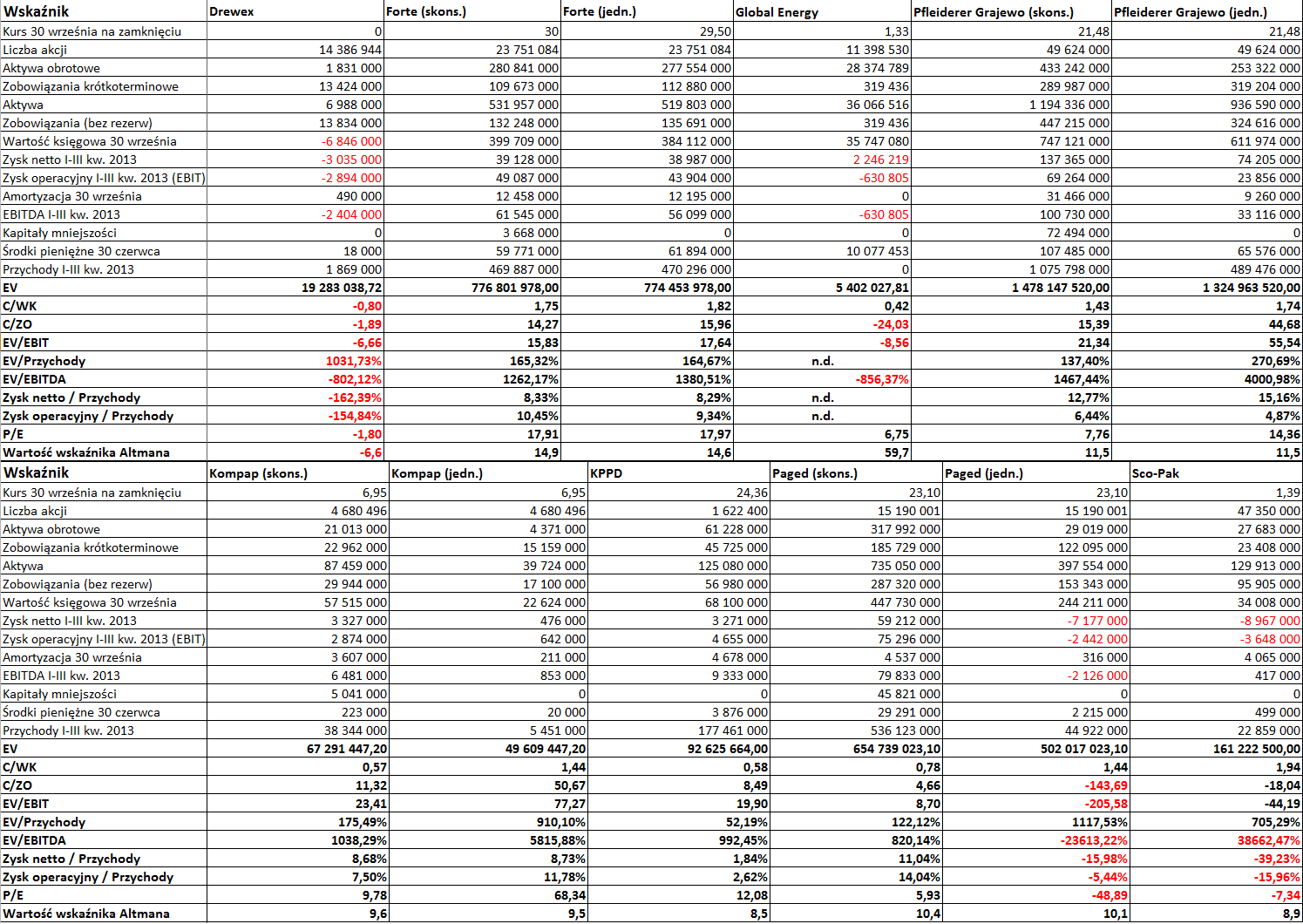 | Wskaźnik | Drewex | Forte (skons.) | Forte (jedn.) | Global Energy | Pfleiderer Grajewo (skons.) | Pfleiderer Grajewo (jedn.) |
|---|---|---|---|---|---|---|
| Kurs 30 września na zamknięciu | 0 | 30 | 29,50 | 1,33 | 21,48 | 21,48 |
| Liczba akcji | 14 386 944 | 23 751 084 | 23 751 084 | 11 398 530 | 49 624 000 | 49 624 000 |
| Aktywa obrotowe | 1 831 000 | 280 841 000 | 277 554 000 | 28 374 789 | 433 242 000 | 253 322 000 |
| Zobowiązania krótkoterminowe | 13 424 000 | 109 673 000 | 112 880 000 | 319 436 | 289 987 000 | 319 204 000 |
| Aktywa | 6 988 000 | 531 957 000 | 519 803 000 | 36 066 516 | 1 194 336 000 | 936 590 000 |
| Zobowiązania (bez rezerw) | 13 834 000 | 132 248 000 | 135 691 000 | 319 436 | 447 215 000 | 324 616 000 |
| Wartość księgowa 30 września | -6 846 000 | 399 709 000 | 384 112 000 | 35 747 080 | 747 121 000 | 611 974 000 |
| Zysk netto I-III kw. 2013 | -3 035 000 | 39 128 000 | 38 987 000 | 2 246 219 | 137 365 000 | 74 205 000 |
| Zysk operacyjny I-III kw. 2013 (EBIT) | -2 894 000 | 49 087 000 | 43 904 000 | -630 805 | 69 264 000 | 23 856 000 |
| Amortyzacja 30 września | 490 000 | 12 458 000 | 12 195 000 | 0 | 31 466 000 | 9 260 000 |
| EBITDA I-III kw. 2013 | -2 404 000 | 61 545 000 | 56 099 000 | -630 805 | 100 730 000 | 33 116 000 |
| Kapitały mniejszości | 0 | 3 668 000 | 0 | 0 | 72 494 000 | 0 |
| Środki pieniężne 30 czerwca | 18 000 | 59 771 000 | 61 894 000 | 10 077 453 | 107 485 000 | 65 576 000 |
| Przychody I-III kw. 2013 | 1 869 000 | 469 887 000 | 470 296 000 | 0 | 1 075 798 000 | 489 476 000 |
| EV | 19 283 038,72 | 776 801 978,00 | 774 453 978,00 | 5 402 027,81 | 1 478 147 520,00 | 1 324 963 520,00 |
| C/WK | -0,80 | 1,75 | 1,82 | 0,42 | 1,43 | 1,74 |
| C/ZO | -1,89 | 14,27 | 15,96 | -24,03 | 15,39 | 44,68 |
| EV/EBIT | -6,66 | 15,83 | 17,64 | -8,56 | 21,34 | 55,54 |
| EV/Przychody | 1031,73% | 165,32% | 164,67% | n.d. | 137,40% | 270,69% |
| EV/EBITDA | -802,12% | 1262,17% | 1380,51% | -856,37% | 1467,44% | 4000,98% |
| Zysk netto / Przychody | -162,39% | 8,33% | 8,29% | n.d. | 12,77% | 15,16% |
| Zysk operacyjny / Przychody | -154,84% | 10,45% | 9,34% | n.d. | 6,44% | 4,87% |
| P/E | -1,80 | 17,91 | 17,97 | 6,75 | 7,76 | 14,36 |
| Wartość wskaźnika Altmana | -6,6 | 14,9 | 14,6 | 59,7 | 11,5 | 11,5 |

| Wskaźnik | Kompap (skons.) | Kompap (jedn.) | KPPD | Paged (skons.) | Paged (jedn.) | Sco-Pak |
|---|---|---|---|---|---|---|
| Kurs 30 września na zamknięciu | 6,95 | 6,95 | 24,36 | 23,10 | 23,10 | 1,39 |
| Liczba akcji | 4 680 496 | 4 680 496 | 1 622 400 | 15 190 001 | 15 190 001 | 47 350 000 |
| Aktywa obrotowe | 21 013 000 | 4 371 000 | 61 228 000 | 317 992 000 | 29 019 000 | 27 683 000 |
| Zobowiązania krótkoterminowe | 22 962 000 | 15 159 000 | 45 725 000 | 185 729 000 | 122 095 000 | 23 408 000 |
| Aktywa | 87 459 000 | 39 724 000 | 125 080 000 | 735 050 000 | 397 554 000 | 129 913 000 |
| Zobowiązania (bez rezerw) | 29 944 000 | 17 100 000 | 56 980 000 | 287 320 000 | 153 343 000 | 95 905 000 |
| Wartość księgowa 30 września | 57 515 000 | 22 624 000 | 68 100 000 | 447 730 000 | 244 211 000 | 34 008 000 |
| Zysk netto I-III kw. 2013 | 3 327 000 | 476 000 | 3 271 000 | 59 212 000 | -7 177 000 | -8 967 000 |
| Zysk operacyjny I-III kw. 2013 (EBIT) | 2 874 000 | 642 000 | 4 655 000 | 75 296 000 | -2 442 000 | -3 648 000 |
| Amortyzacja 30 września | 3 607 000 | 211 000 | 4 678 000 | 4 537 000 | 316 000 | 4 065 000 |
| EBITDA I-III kw. 2013 | 6 481 000 | 853 000 | 9 333 000 | 79 833 000 | -2 126 000 | 417 000 |
| Kapitały mniejszości | 5 041 000 | 0 | 0 | 45 821 000 | 0 | 0 |
| Środki pieniężne 30 czerwca | 223 000 | 20 000 | 3 876 000 | 29 291 000 | 2 215 000 | 499 000 |
| Przychody I-III kw. 2013 | 38 344 000 | 5 451 000 | 177 461 000 | 536 123 000 | 44 922 000 | 22 859 000 |
| EV | 67 291 447,20 | 49 609 447,20 | 92 625 664,00 | 654 739 023,10 | 502 017 023,10 | 161 222 500,00 |
| C/WK | 0,57 | 1,44 | 0,58 | 0,78 | 1,44 | 1,94 |
| C/ZO | 11,32 | 50,67 | 8,49 | 4,66 | -143,69 | -18,04 |
| EV/EBIT | 23,41 | 77,27 | 19,90 | 8,70 | -205,58 | -44,19 |
| EV/Przychody | 175,49% | 910,10% | 52,19% | 122,12% | 1117,53% | 705,29% |
| EV/EBITDA | 1038,29% | 5815,88% | 992,45% | 820,14% | -23613,22% | 38662,47% |
| Zysk netto / Przychody | 8,68% | 8,73% | 1,84% | 11,04% | -15,98% | -39,23% |
| Zysk operacyjny / Przychody | 7,50% | 11,78% | 2,62% | 14,04% | -5,44% | -15,96% |
| P/E | 9,78 | 68,34 | 12,08 | 5,93 | -48,89 | -7,34 |
| Wartość wskaźnika Altmana | 9,6 | 9,5 | 8,5 | 10,4 | 10,1 | 8,9 |